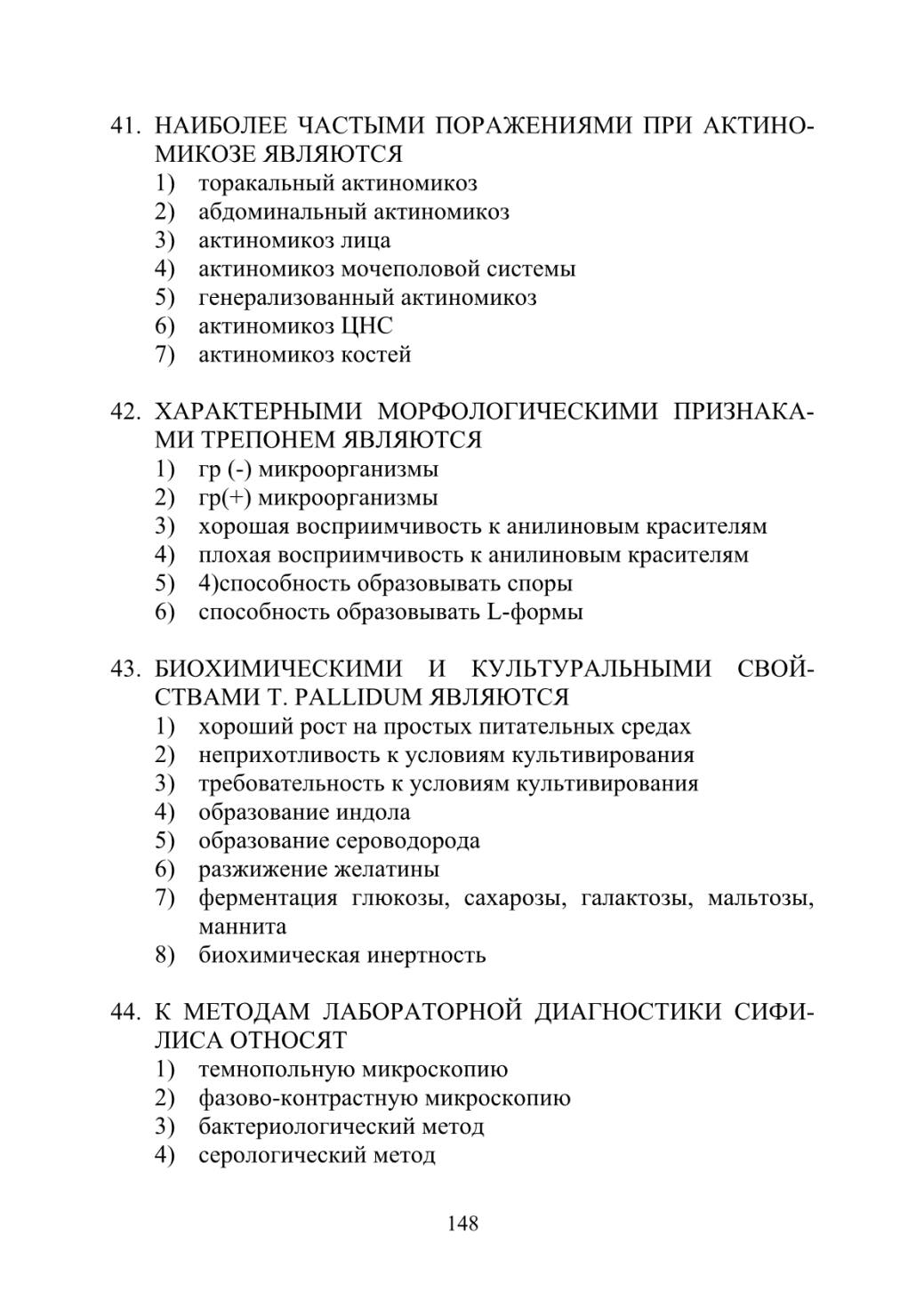 41. НАИБОЛЕЕ ЧАСТЫМИ ПОРАЖЕНИЯМИ ПРИ АКТИНОМИКОЗЕ ЯВЛЯЮТСЯ
1) торакальный актиномикоз
2) абдоминальный актиномикоз
3) актиномикоз лица
4) актиномикоз мочеполовой системы
5) генерализованный актиномикоз
6) актиномикоз ЦНС
7) актиномикоз костей

42. ХАРАКТЕРНЫМИ МОРФОЛОГИЧЕСКИМИ ПРИЗНАКАМИ ТРЕПОНЕМ ЯВЛЯЮТСЯ
1) гр (-) микроорганизмы
2) гр(+) микроорганизмы
3) хорошая восприимчивость к анилиновым красителям
4) плохая восприимчивость к анилиновым красителям
5) 4)способность образовывать споры
6) способность образовывать L-формы

43. БИОХИМИЧЕСКИМИ И КУЛЬТУРАЛЬНЫМИ СВОЙСТВАМИ T. PALLIDUM ЯВЛЯЮТСЯ
1) хороший рост на простых питательных средах
2) неприхотливость к условиям культивирования
3) требовательность к условиям культивирования
4) образование индола
5) образование сероводорода
6) разжижение желатины
7) ферментация глюкозы, сахарозы, галактозы, мальтозы, маннита
8) биохимическая инертность

44. К МЕТОДАМ ЛАБОРАТОРНОЙ ДИАГНОСТИКИ СИФИЛИСА ОТНОСЯТ
1) темнопольную микроскопию
2) фазово-контрастную микроскопию
3) бактериологический метод
4) серологический метод

148